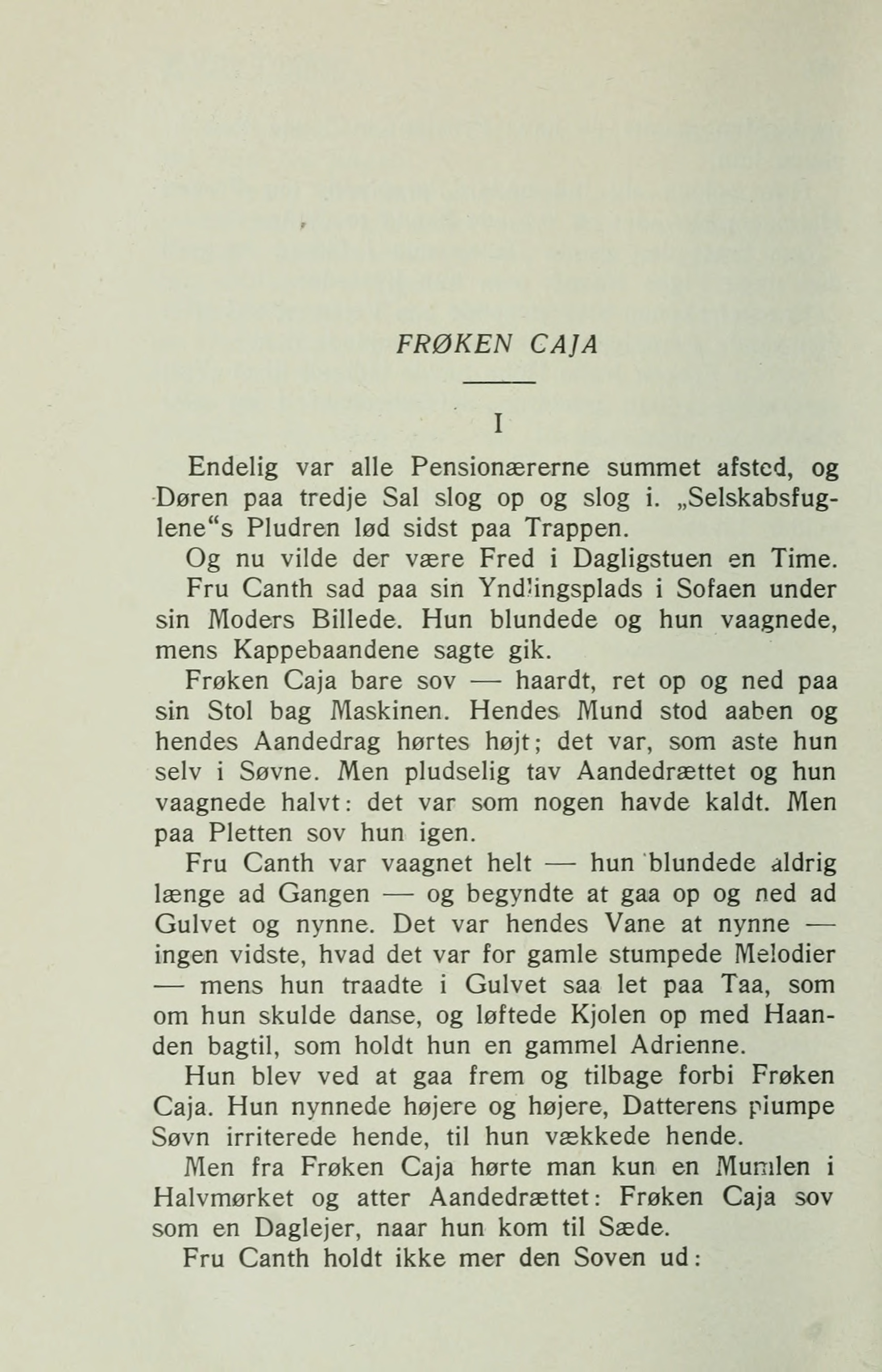 FRØKEN CAJA

I

Endelig var alle Pensionærerne summet afsted, og Døren paa tredje Sal slog op og slog i. „Selskabsfuglene“s Pludren lød sidst paa Trappen.

Og nu vilde der være Fred i Dagligstuen en Time.

Fru Canth sad paa sin Yndlingsplads i Sofaen under sin Moders Billede. Hun blundede og hun vaagnede, mens Kappebaandene sagte gik.

Frøken Caja bare sov — haardt, ret op og ned paa sin Stol bag Maskinen. Hendes Mund stod aaben og hendes Aandedrag hørtes højt; det var, som aste hun selv i Søvne. Men pludselig tav Aandedrættet og hun vaagnede halvt: det var som nogen havde kaldt. Men paa Pletten sov hun igen.

Fru Canth var vaagnet helt — hun blundede aldrig længe ad Gangen — og begyndte at gaa op og ned ad Gulvet og nynne. Det var hendes Vane at nynne — ingen vidste, hvad det var for gamle stumpede Melodier — mens hun traadte i Gulvet saa let paa Taa, som om hun skulde danse, og løftede Kjolen op med Haanden bagtil, som holdt hun en gammel Adrienne.

Hun blev ved at gaa frem og tilbage forbi Frøken Caja. Hun nynnede højere og højere, Datterens plumpe Søvn irriterede hende, til hun vækkede hende.

Men fra Frøken Caja hørte man kun en Mumlen i Halvmørket og atter Aandedrættet: Frøken Caja sov som en Daglejer, naar hun kom til Sæde.

Fru Canth holdt ikke mer den Soven ud: